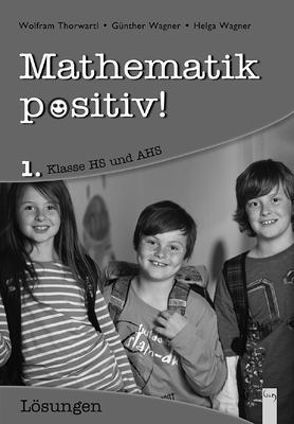 Wolfram Thorwartl • Günther Wagner • Helga Wagner

Mathematik
positiv!

1. Klasse HS und AHS

Lösungen